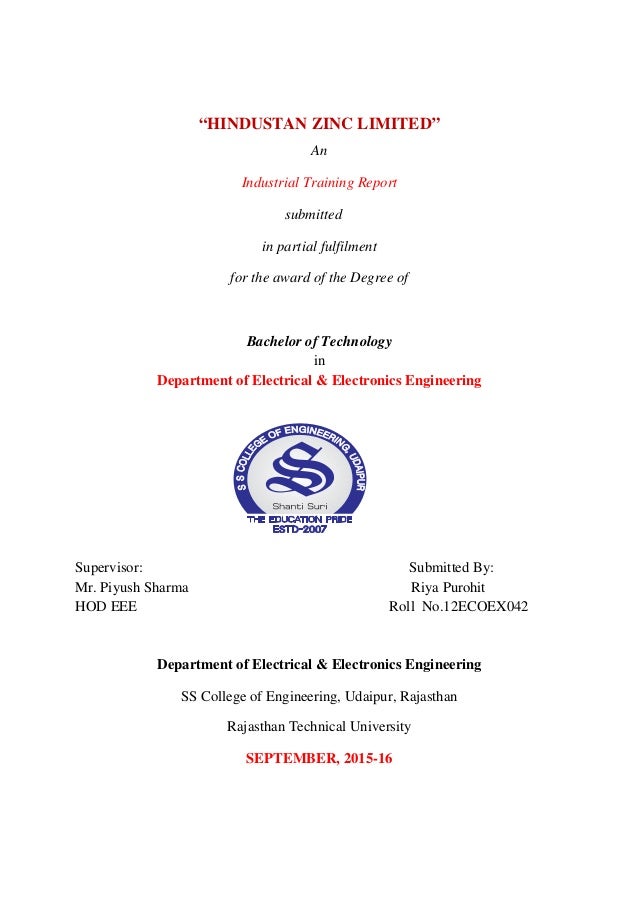 “HINDUSTAN ZINC LIMITED”

An

Industrial Training Report

submitted

in partial fulfilment

for the award of the Degree of

Bachelor of Technology

in

Department of Electrical & Electronics Engineering

S S COLLEGE OF ENGINEERING, UDAIPUR

Shanti Suri

THE EDUCATION PRIDE

ESTD-2007

Supervisor:
Mr. Piyush Sharma
HOD EEE

Submitted By:
Riya Purohit
Roll No.12ECOEX042

Department of Electrical & Electronics Engineering

SS College of Engineering, Udaipur, Rajasthan

Rajasthan Technical University

SEPTEMBER, 2015-16